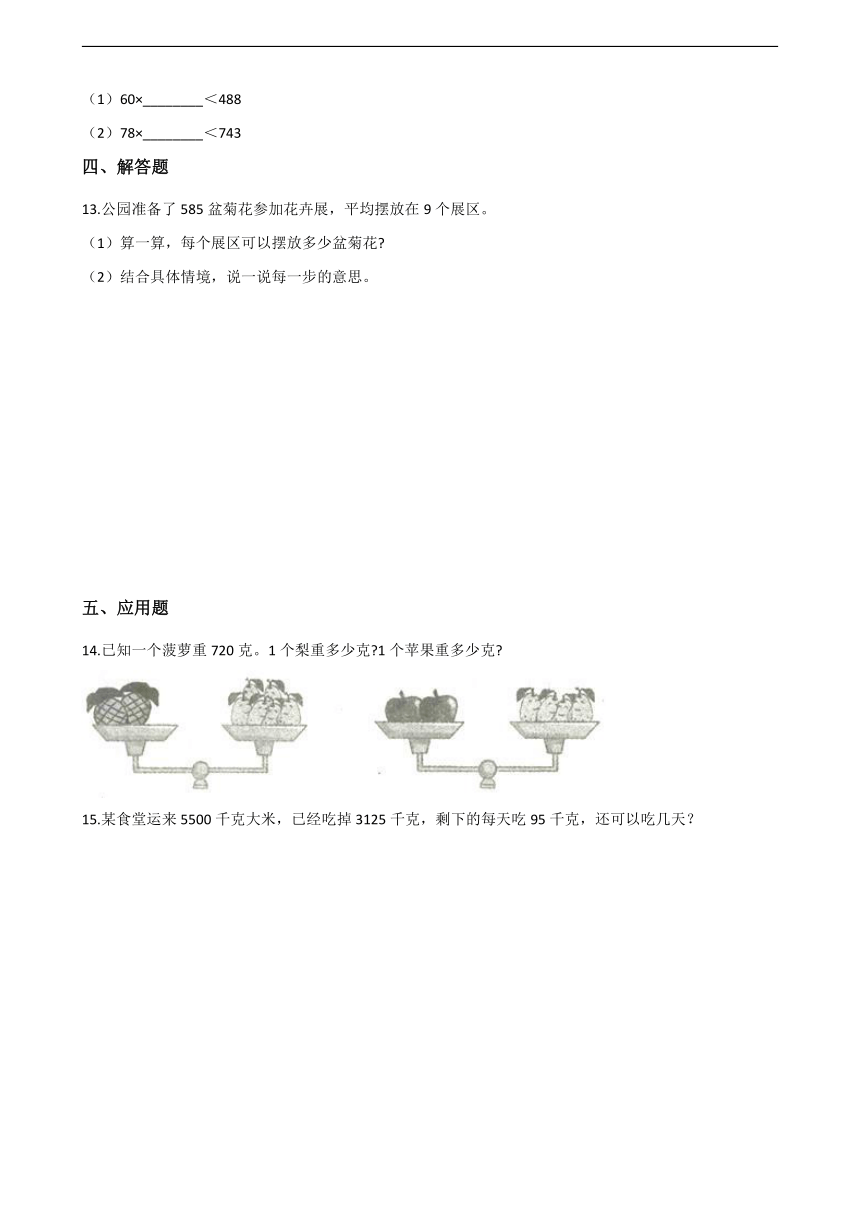 （1）60×________＜488

（2）78×________＜743

四、解答题

13.公园准备了 585 盆菊花参加花卉展，平均摆放在 9 个展区。

（1）算一算，每个展区可以摆放多少盆菊花?

（2）结合具体情境，说一说每一步的意思。

五、应用题

14.已知一个菠萝重 720 克。1 个梨重多少克?1 个苹果重多少克?

15.某食堂运来 5500 千克大米，已经吃掉 3125 千克，剩下的每天吃 95 千克，还可以吃几天？